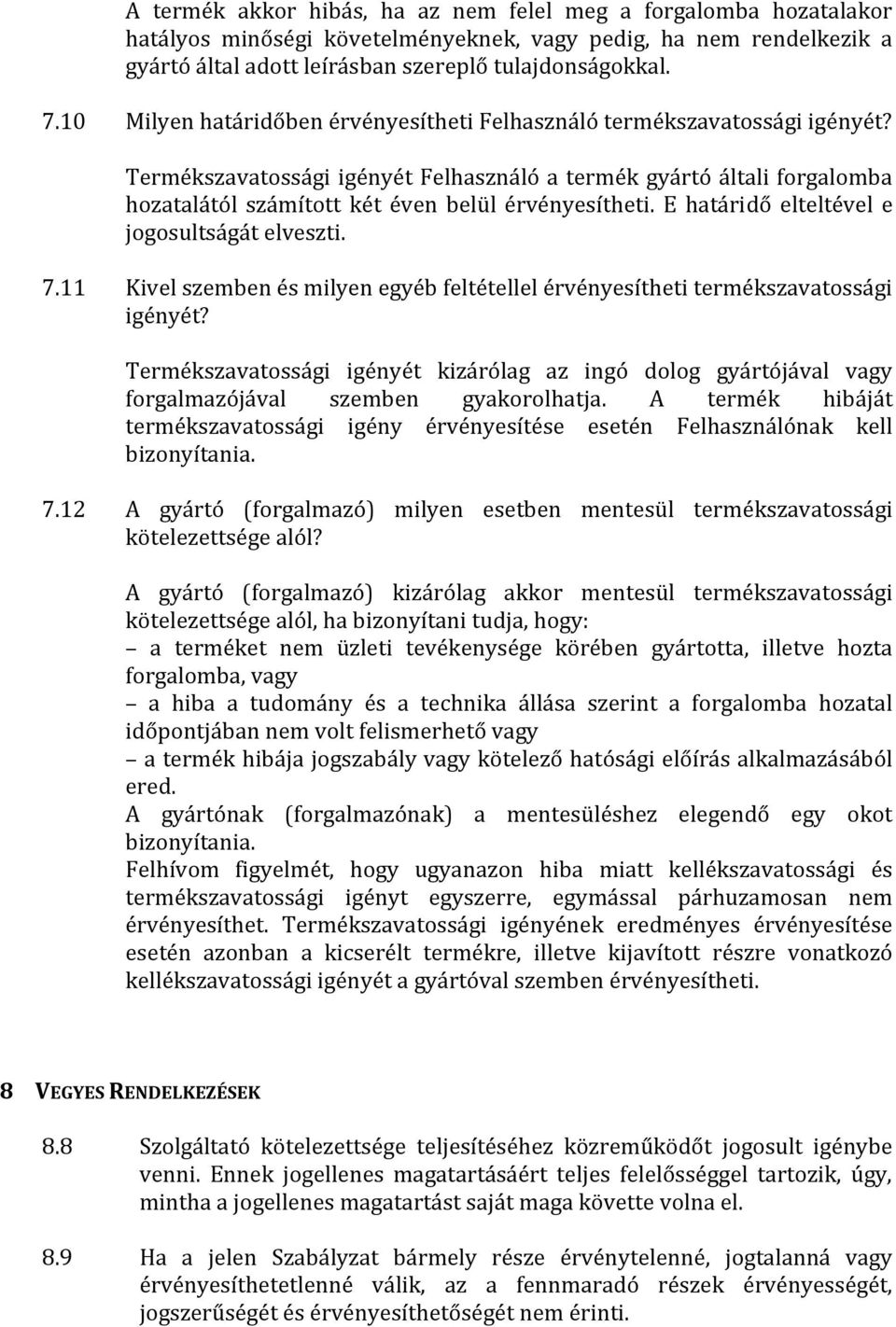 A termék akkor hibás, ha az nem felel meg a forgalomba hozatalakor hatályos minőségi követelményeknek, vagy pedig, ha nem rendelkezik a gyártó által adott leírásban szereplő tulajdonságokkal.

7.10 Milyen határidőben érvényesítheti Felhasználó termékszavatossági igényét?

Termékszavatossági igényét Felhasználó a termék gyártó általi forgalomba hozatalától számított két éven belül érvényesítheti. E határidő elteltével e jogosultságát elveszti.

7.11 Kivel szemben és milyen egyéb feltétellel érvényesítheti termékszavatossági igényét?

Termékszavatossági igényét kizárólag az ingó dolog gyártójával vagy forgalmazójával szemben gyakorolhatja. A termék hibáját termékszavatossági igény érvényesítése esetén Felhasználónak kell bizonyítania.

7.12 A gyártó (forgalmazó) milyen esetben mentesül termékszavatossági kötelezettsége alól?

A gyártó (forgalmazó) kizárólag akkor mentesül termékszavatossági kötelezettsége alól, ha bizonyítani tudja, hogy:
– a terméket nem üzleti tevékenysége körében gyártotta, illetve hozta forgalomba, vagy
– a hiba a tudomány és a technika állása szerint a forgalomba hozatal időpontjában nem volt felismerhető vagy
– a termék hibája jogszabály vagy kötelező hatósági előírás alkalmazásából ered.
A gyártónak (forgalmazónak) a mentesüléshez elegendő egy okot bizonyítania.
Felhívom figyelmét, hogy ugyanazon hiba miatt kellékszavatossági és termékszavatossági igényt egyszerre, egymással párhuzamosan nem érvényesíthet. Termékszavatossági igényének eredményes érvényesítése esetén azonban a kicserélt termékre, illetve kijavított részre vonatkozó kellékszavatossági igényét a gyártóval szemben érvényesítheti.

8 VEGYES RENDELKEZÉSEK

8.8 Szolgáltató kötelezettsége teljesítéséhez közreműködőt jogosult igénybe venni. Ennek jogellenes magatartásáért teljes felelősséggel tartozik, úgy, mintha a jogellenes magatartást saját maga követte volna el.

8.9 Ha a jelen Szabályzat bármely része érvénytelenné, jogtalanná vagy érvényesíthetetlenné válik, az a fennmaradó részek érvényességét, jogszerűségét és érvényesíthetőségét nem érinti.